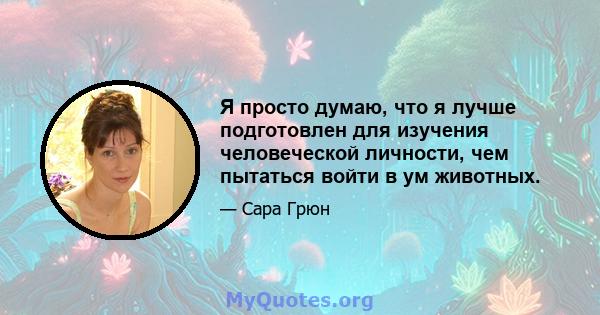 Я просто думаю, что я лучше подготовлен для изучения человеческой личности, чем пытаться войти в ум животных.

— Сара Грюн

MyQuotes.org